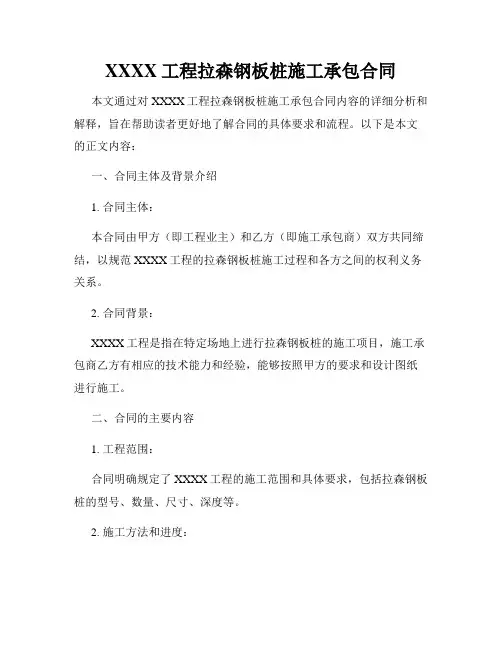 XXXX 工程拉森钢板桩施工承包合同

本文通过对 XXXX 工程拉森钢板桩施工承包合同内容的详细分析和解释，旨在帮助读者更好地了解合同的具体要求和流程。以下是本文的正文内容：

一、合同主体及背景介绍

1. 合同主体：

本合同由甲方（即工程业主）和乙方（即施工承包商）双方共同缔结，以规范 XXXX 工程的拉森钢板桩施工过程和各方之间的权利义务关系。

2. 合同背景：

XXXX 工程是指在特定场地上进行拉森钢板桩的施工项目，施工承包商乙方有相应的技术能力和经验，能够按照甲方的要求和设计图纸进行施工。

二、合同的主要内容

1. 工程范围：

合同明确规定了 XXXX 工程的施工范围和具体要求，包括拉森钢板桩的型号、数量、尺寸、深度等。

2. 施工方法和进度：